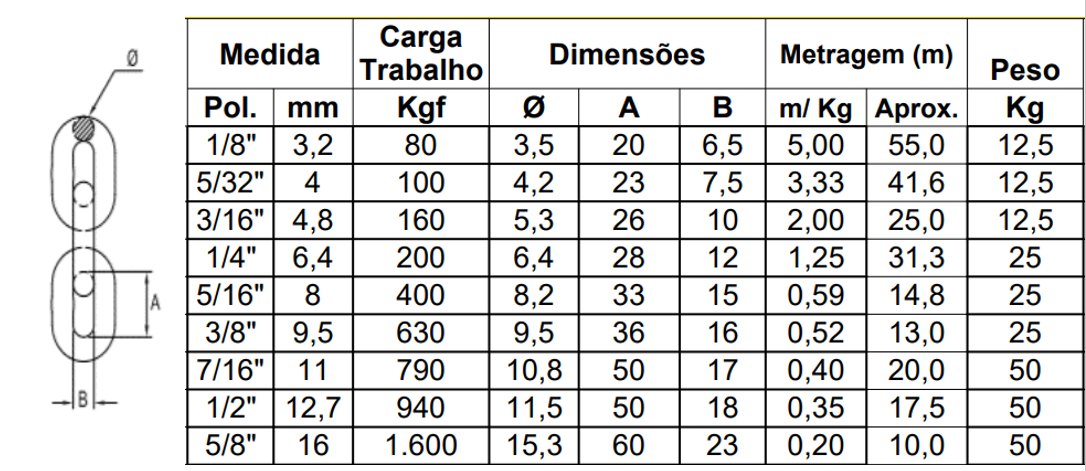 Ø

A

B

| Medida | | Carga Trabalho | Dimensões | | | Metragem (m) | | Peso |
|---|---|---|---|---|---|---|---|---|
| Pol. | mm | Kgf | Ø | A | B | m/ Kg | Aprox. | Kg |
| 1/8" | 3,2 | 80 | 3,5 | 20 | 6,5 | 5,00 | 55,0 | 12,5 |
| 5/32" | 4 | 100 | 4,2 | 23 | 7,5 | 3,33 | 41,6 | 12,5 |
| 3/16" | 4,8 | 160 | 5,3 | 26 | 10 | 2,00 | 25,0 | 12,5 |
| 1/4" | 6,4 | 200 | 6,4 | 28 | 12 | 1,25 | 31,3 | 25 |
| 5/16" | 8 | 400 | 8,2 | 33 | 15 | 0,59 | 14,8 | 25 |
| 3/8" | 9,5 | 630 | 9,5 | 36 | 16 | 0,52 | 13,0 | 25 |
| 7/16" | 11 | 790 | 10,8 | 50 | 17 | 0,40 | 20,0 | 50 |
| 1/2" | 12,7 | 940 | 11,5 | 50 | 18 | 0,35 | 17,5 | 50 |
| 5/8" | 16 | 1.600 | 15,3 | 60 | 23 | 0,20 | 10,0 | 50 |